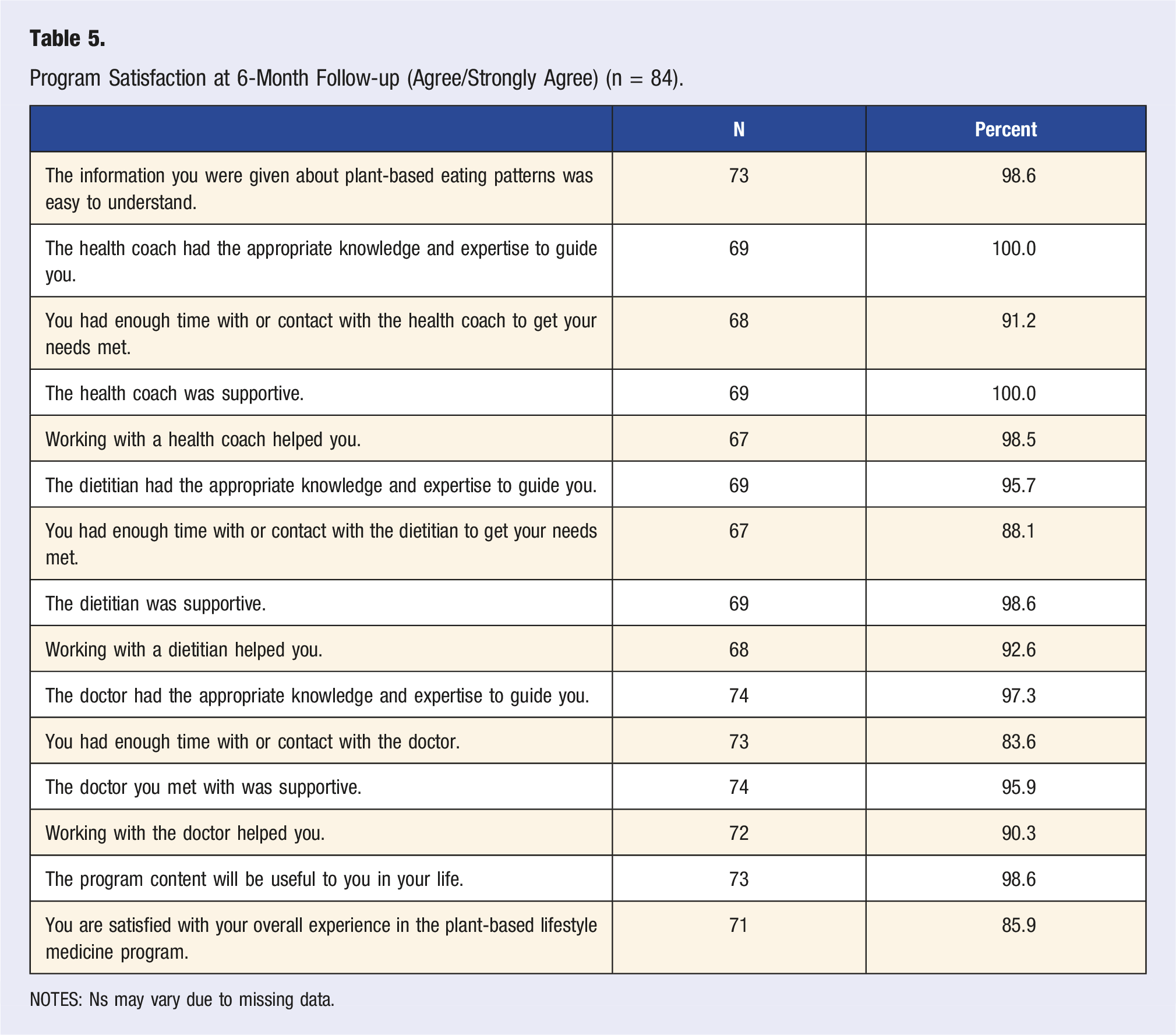 Table 5.

Program Satisfaction at 6-Month Follow-up (Agree/Strongly Agree) (n = 84).

| | N | Percent |
|---|---|---|
| The information you were given about plant-based eating patterns was easy to understand. | 73 | 98.6 |
| The health coach had the appropriate knowledge and expertise to guide you. | 69 | 100.0 |
| You had enough time with or contact with the health coach to get your needs met. | 68 | 91.2 |
| The health coach was supportive. | 69 | 100.0 |
| Working with a health coach helped you. | 67 | 98.5 |
| The dietitian had the appropriate knowledge and expertise to guide you. | 69 | 95.7 |
| You had enough time with or contact with the dietitian to get your needs met. | 67 | 88.1 |
| The dietitian was supportive. | 69 | 98.6 |
| Working with a dietitian helped you. | 68 | 92.6 |
| The doctor had the appropriate knowledge and expertise to guide you. | 74 | 97.3 |
| You had enough time with or contact with the doctor. | 73 | 83.6 |
| The doctor you met with was supportive. | 74 | 95.9 |
| Working with the doctor helped you. | 72 | 90.3 |
| The program content will be useful to you in your life. | 73 | 98.6 |
| You are satisfied with your overall experience in the plant-based lifestyle medicine program. | 71 | 85.9 |

NOTES: Ns may vary due to missing data.